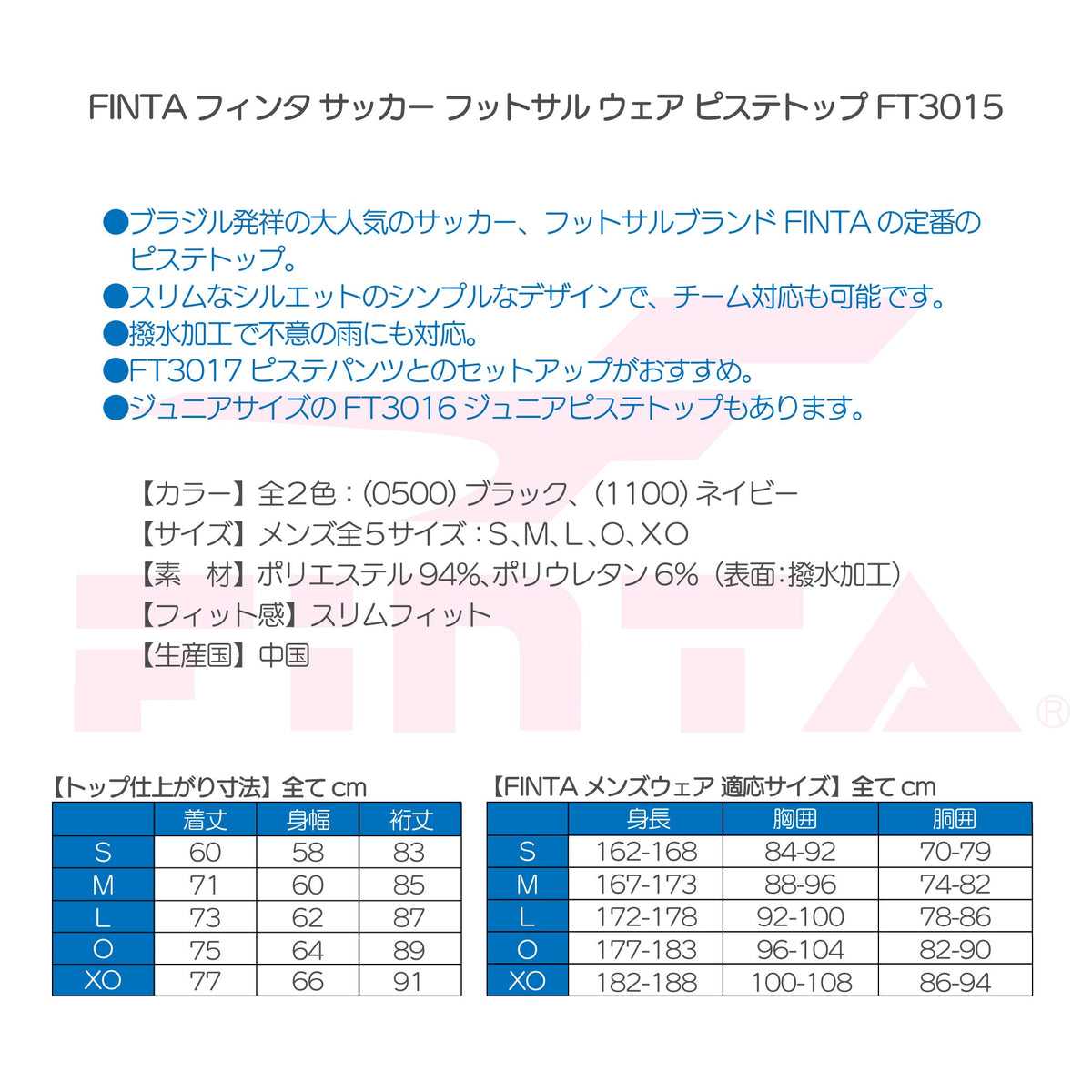 FINTA フィンタ サッカー フットサル ウェア ピステトップ FT3015

●ブラジル発祥の大人気のサッカー、フットサルブランド FINTA の定番のピステトップ。
●スリムなシルエットのシンプルなデザインで、チーム対応も可能です。
●撥水加工で不意の雨にも対応。
●FT3017 ピステパンツとのセットアップがおすすめ。
●ジュニアサイズの FT3016 ジュニアピステトップもあります。

【カラー】全2色：(0500) ブラック、(1100) ネイビー
【サイズ】メンズ全5サイズ：S、M、L、O、XO
【素　材】ポリエステル 94%、ポリウレタン 6%（表面：撥水加工）
【フィット感】スリムフィット
【生産国】中国

FINTA ®

【トップ仕上がり寸法】全て cm

| | 着丈 | 身幅 | 裄丈 |
|---|---|---|---|
| S | 60 | 58 | 83 |
| M | 71 | 60 | 85 |
| L | 73 | 62 | 87 |
| O | 75 | 64 | 89 |
| XO | 77 | 66 | 91 |

【FINTA メンズウェア 適応サイズ】全て cm

| | 身長 | 胸囲 | 胴囲 |
|---|---|---|---|
| S | 162-168 | 84-92 | 70-79 |
| M | 167-173 | 88-96 | 74-82 |
| L | 172-178 | 92-100 | 78-86 |
| O | 177-183 | 96-104 | 82-90 |
| XO | 182-188 | 100-108 | 86-94 |